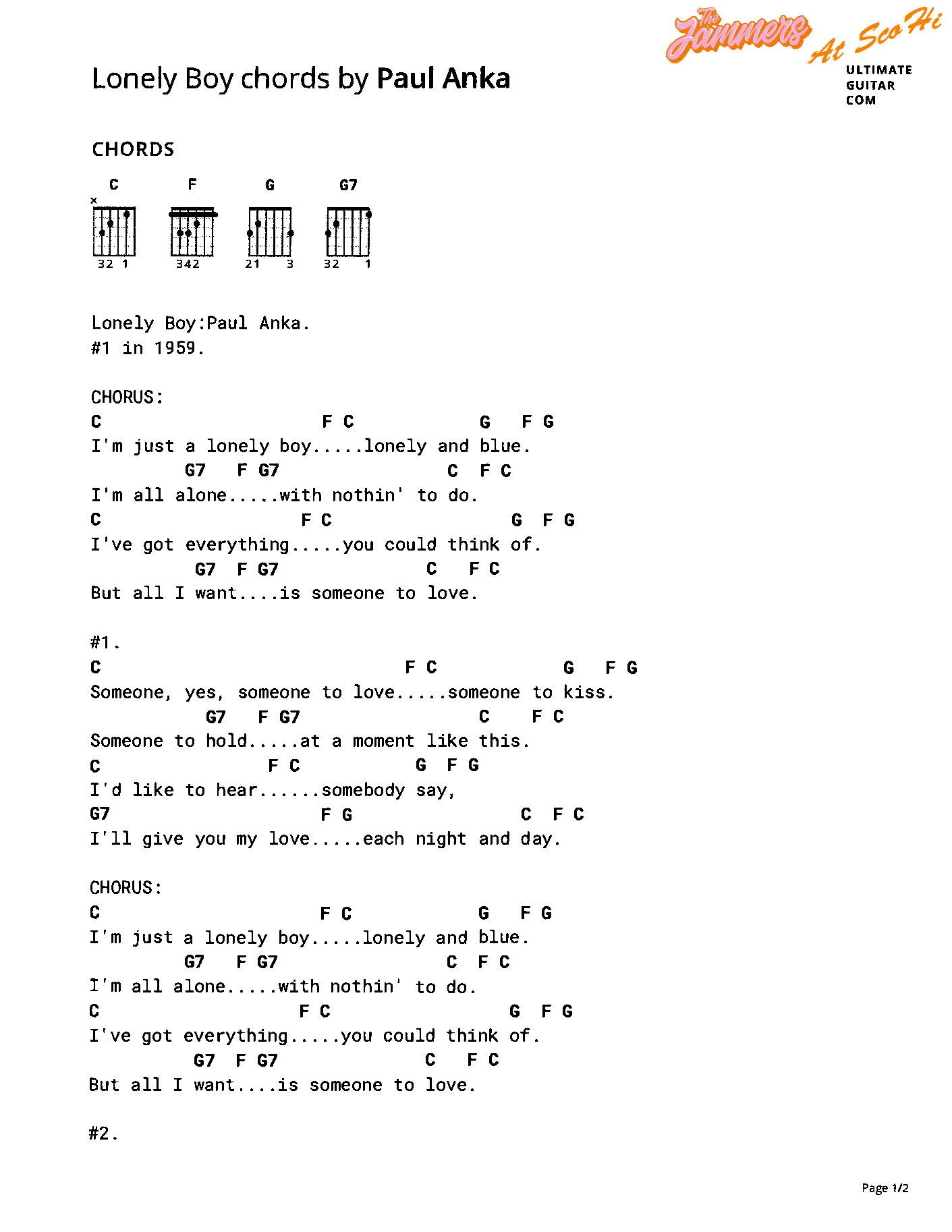 The Jammers At Sco Hi

ULTIMATE GUITAR COM

Lonely Boy chords by Paul Anka

CHORDS

C F G G7

×

32 1   342   21 3   32 1

Lonely Boy:Paul Anka.
#1 in 1959.

CHORUS:
C F C G F G
I'm just a lonely boy.....lonely and blue.
G7 F G7 C F C
I'm all alone.....with nothin' to do.
C F C G F G
I've got everything.....you could think of.
G7 F G7 C F C
But all I want....is someone to love.

#1.
C F C G F G
Someone, yes, someone to love.....someone to kiss.
G7 F G7 C F C
Someone to hold.....at a moment like this.
C F C G F G
I'd like to hear......somebody say,
G7 F G C F C
I'll give you my love.....each night and day.

CHORUS:
C F C G F G
I'm just a lonely boy.....lonely and blue.
G7 F G7 C F C
I'm all alone.....with nothin' to do.
C F C G F G
I've got everything.....you could think of.
G7 F G7 C F C
But all I want....is someone to love.

#2.

Page 1/2